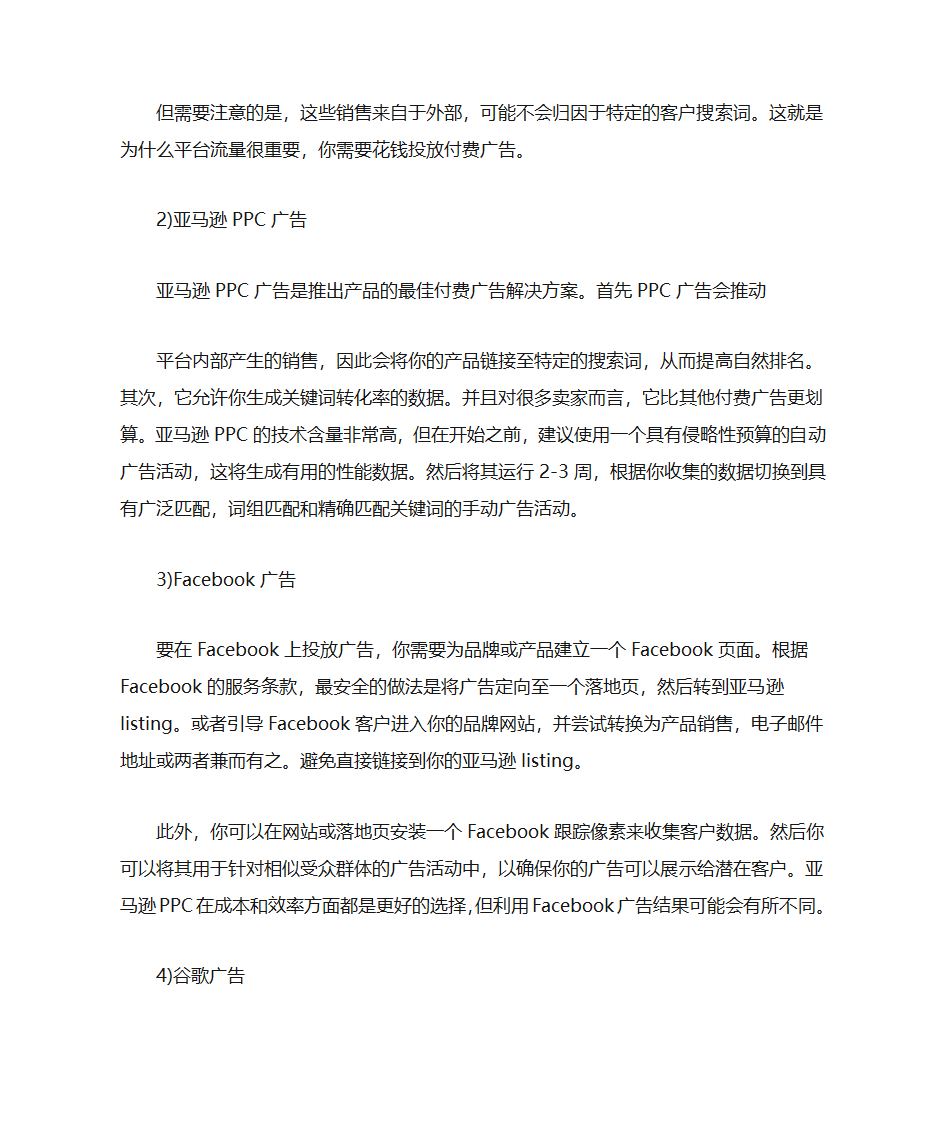 但需要注意的是，这些销售来自于外部，可能不会归因于特定的客户搜索词。这就是为什么平台流量很重要，你需要花钱投放付费广告。

2)亚马逊 PPC 广告

亚马逊 PPC 广告是推出产品的最佳付费广告解决方案。首先 PPC 广告会推动

平台内部产生的销售，因此会将你的产品链接至特定的搜索词，从而提高自然排名。其次，它允许你生成关键词转化率的数据。并且对很多卖家而言，它比其他付费广告更划算。亚马逊 PPC 的技术含量非常高，但在开始之前，建议使用一个具有侵略性预算的自动广告活动，这将生成有用的性能数据。然后将其运行 2-3 周，根据你收集的数据切换到具有广泛匹配，词组匹配和精确匹配关键词的手动广告活动。

3)Facebook 广告

要在 Facebook 上投放广告，你需要为品牌或产品建立一个 Facebook 页面。根据 Facebook 的服务条款，最安全的做法是将广告定向至一个落地页，然后转到亚马逊 listing。或者引导 Facebook 客户进入你的品牌网站，并尝试转换为产品销售，电子邮件地址或两者兼而有之。避免直接链接到你的亚马逊 listing。

此外，你可以在网站或落地页安装一个 Facebook 跟踪像素来收集客户数据。然后你可以将其用于针对相似受众群体的广告活动中，以确保你的广告可以展示给潜在客户。亚马逊 PPC 在成本和效率方面都是更好的选择，但利用 Facebook 广告结果可能会有所不同。

4)谷歌广告